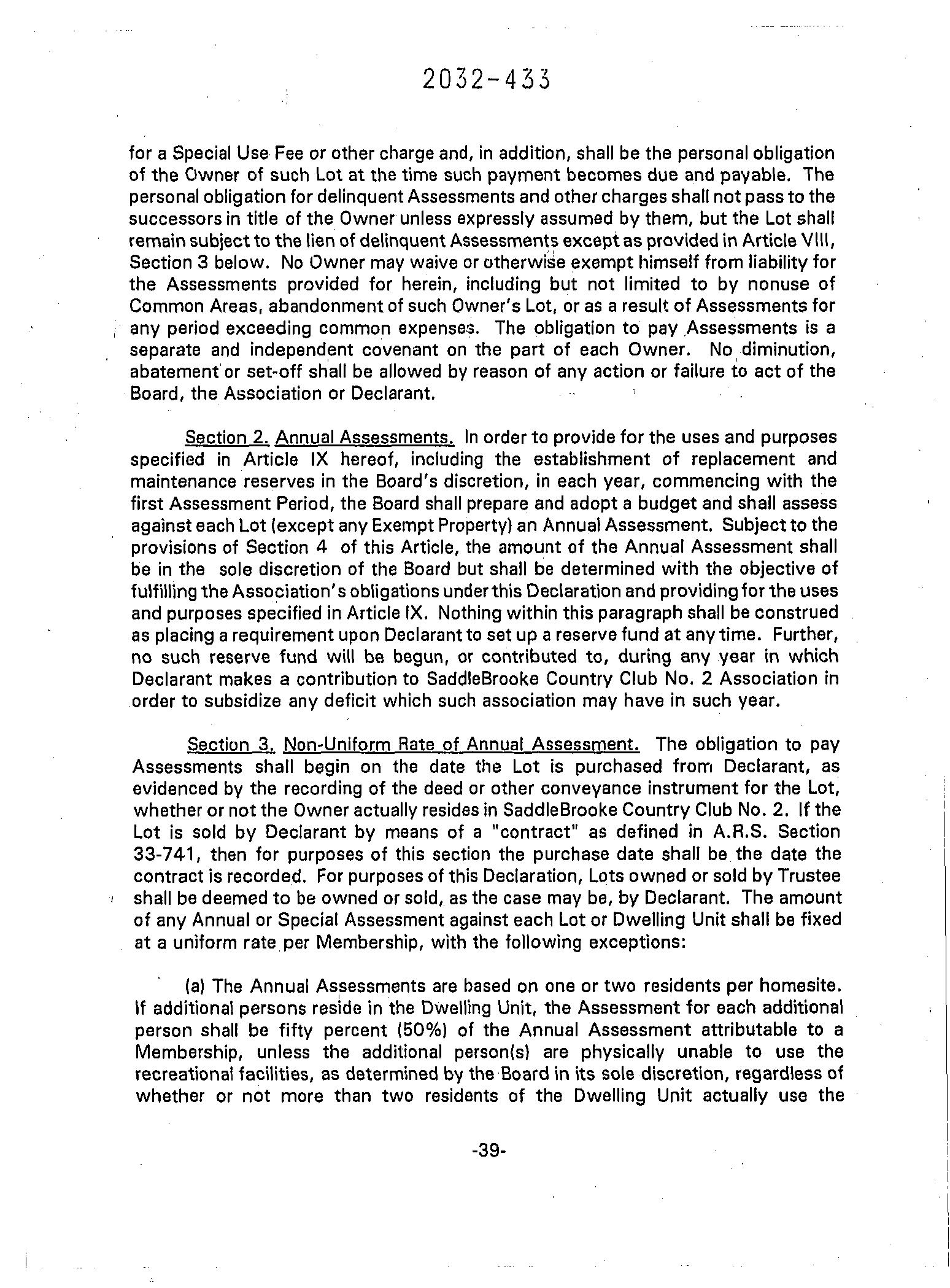 2032-433

for a Special Use Fee or other charge and, in addition, shall be the personal obligation of the Owner of such Lot at the time such payment becomes due and payable. The personal obligation for delinquent Assessments and other charges shall not pass to the successors in title of the Owner unless expressly assumed by them, but the Lot shall remain subject to the lien of delinquent Assessments except as provided in Article VIII, Section 3 below. No Owner may waive or otherwise exempt himself from liability for the Assessments provided for herein, including but not limited to by nonuse of Common Areas, abandonment of such Owner's Lot, or as a result of Assessments for any period exceeding common expenses. The obligation to pay Assessments is a separate and independent covenant on the part of each Owner. No diminution, abatement or set-off shall be allowed by reason of any action or failure to act of the Board, the Association or Declarant.

Section 2. Annual Assessments. In order to provide for the uses and purposes specified in Article IX hereof, including the establishment of replacement and maintenance reserves in the Board's discretion, in each year, commencing with the first Assessment Period, the Board shall prepare and adopt a budget and shall assess against each Lot (except any Exempt Property) an Annual Assessment. Subject to the provisions of Section 4 of this Article, the amount of the Annual Assessment shall be in the sole discretion of the Board but shall be determined with the objective of fulfilling the Association's obligations under this Declaration and providing for the uses and purposes specified in Article IX. Nothing within this paragraph shall be construed as placing a requirement upon Declarant to set up a reserve fund at any time. Further, no such reserve fund will be begun, or contributed to, during any year in which Declarant makes a contribution to SaddleBrooke Country Club No. 2 Association in order to subsidize any deficit which such association may have in such year.

Section 3. Non-Uniform Rate of Annual Assessment. The obligation to pay Assessments shall begin on the date the Lot is purchased from Declarant, as evidenced by the recording of the deed or other conveyance instrument for the Lot, whether or not the Owner actually resides in SaddleBrooke Country Club No. 2. If the Lot is sold by Declarant by means of a "contract" as defined in A.R.S. Section 33-741, then for purposes of this section the purchase date shall be the date the contract is recorded. For purposes of this Declaration, Lots owned or sold by Trustee shall be deemed to be owned or sold, as the case may be, by Declarant. The amount of any Annual or Special Assessment against each Lot or Dwelling Unit shall be fixed at a uniform rate per Membership, with the following exceptions:

(a) The Annual Assessments are based on one or two residents per homesite. If additional persons reside in the Dwelling Unit, the Assessment for each additional person shall be fifty percent (50%) of the Annual Assessment attributable to a Membership, unless the additional person(s) are physically unable to use the recreational facilities, as determined by the Board in its sole discretion, regardless of whether or not more than two residents of the Dwelling Unit actually use the

-39-